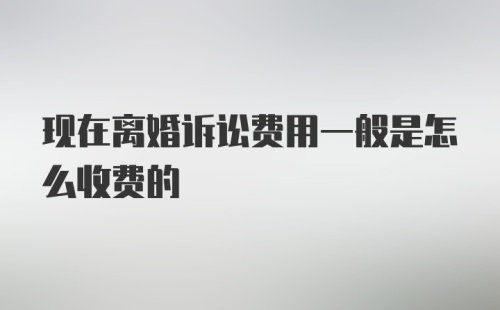 现在离婚诉讼费用一般是怎么收费的